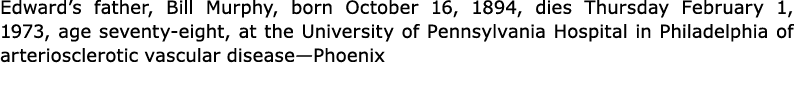 Edward's father, Bill Murphy, born October 16, 1894, dies Thursday February 1, 1973, age seventy-eight, at the University of Pennsylvania Hospital in Philadelphia of arteriosclerotic vascular disease—Phoenix